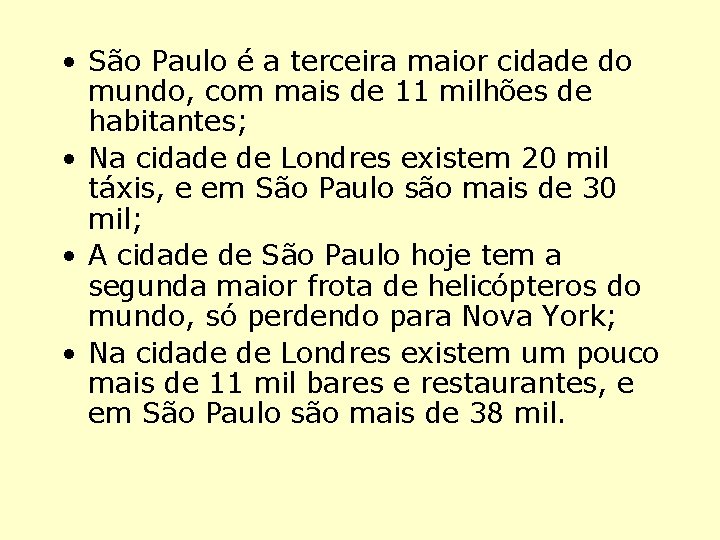 • São Paulo é a terceira maior cidade do mundo, com mais de 11 milhões de habitantes;
• Na cidade de Londres existem 20 mil táxis, e em São Paulo são mais de 30 mil;
• A cidade de São Paulo hoje tem a segunda maior frota de helicópteros do mundo, só perdendo para Nova York;
• Na cidade de Londres existem um pouco mais de 11 mil bares e restaurantes, e em São Paulo são mais de 38 mil.